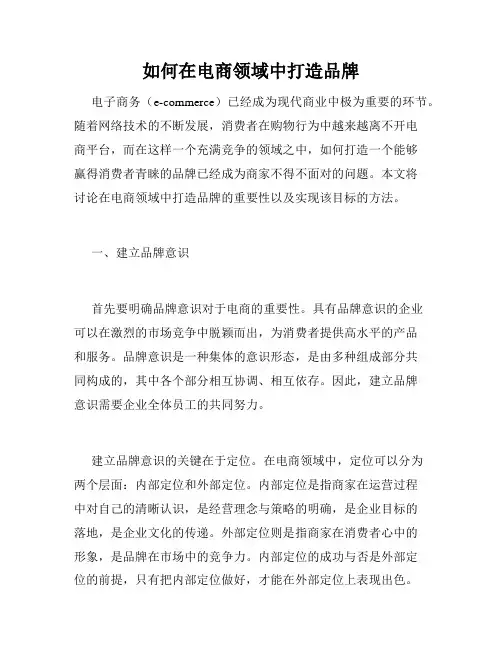 如何在电商领域中打造品牌

电子商务（e-commerce）已经成为现代商业中极为重要的环节。随着网络技术的不断发展，消费者在购物行为中越来越离不开电商平台，而在这样一个充满竞争的领域之中，如何打造一个能够赢得消费者青睐的品牌已经成为商家不得不面对的问题。本文将讨论在电商领域中打造品牌的重要性以及实现该目标的方法。

一、建立品牌意识

首先要明确品牌意识对于电商的重要性。具有品牌意识的企业可以在激烈的市场竞争中脱颖而出，为消费者提供高水平的产品和服务。品牌意识是一种集体的意识形态，是由多种组成部分共同构成的，其中各个部分相互协调、相互依存。因此，建立品牌意识需要企业全体员工的共同努力。

建立品牌意识的关键在于定位。在电商领域中，定位可以分为两个层面：内部定位和外部定位。内部定位是指商家在运营过程中对自己的清晰认识，是经营理念与策略的明确，是企业目标的落地，是企业文化的传递。外部定位则是指商家在消费者心中的形象，是品牌在市场中的竞争力。内部定位的成功与否是外部定位的前提，只有把内部定位做好，才能在外部定位上表现出色。